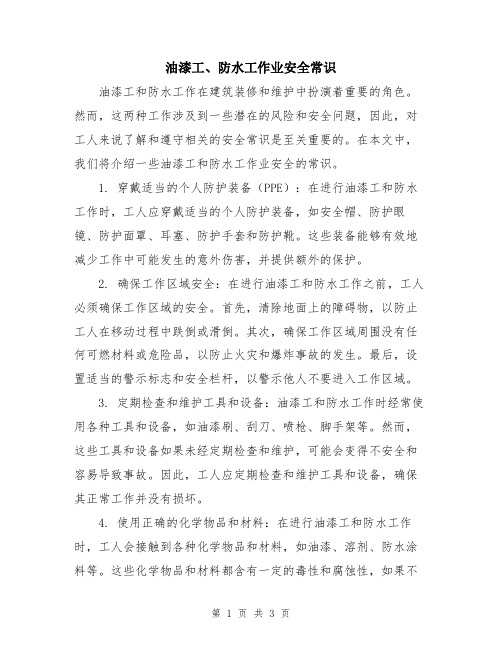 油漆工、防水工作业安全常识

油漆工和防水工作在建筑装修和维护中扮演着重要的角色。然而，这两种工作涉及到一些潜在的风险和安全问题，因此，对工人来说了解和遵守相关的安全常识是至关重要的。在本文中，我们将介绍一些油漆工和防水工作业安全的常识。

1. 穿戴适当的个人防护装备（PPE）：在进行油漆工和防水工作时，工人应穿戴适当的个人防护装备，如安全帽、防护眼镜、防护面罩、耳塞、防护手套和防护靴。这些装备能够有效地减少工作中可能发生的意外伤害，并提供额外的保护。

2. 确保工作区域安全：在进行油漆工和防水工作之前，工人必须确保工作区域的安全。首先，清除地面上的障碍物，以防止工人在移动过程中跌倒或滑倒。其次，确保工作区域周围没有任何可燃材料或危险品，以防止火灾和爆炸事故的发生。最后，设置适当的警示标志和安全栏杆，以警示他人不要进入工作区域。

3. 定期检查和维护工具和设备：油漆工和防水工作时经常使用各种工具和设备，如油漆刷、刮刀、喷枪、脚手架等。然而，这些工具和设备如果未经定期检查和维护，可能会变得不安全和容易导致事故。因此，工人应定期检查和维护工具和设备，确保其正常工作并没有损坏。

4. 使用正确的化学物品和材料：在进行油漆工和防水工作时，工人会接触到各种化学物品和材料，如油漆、溶剂、防水涂料等。这些化学物品和材料都含有一定的毒性和腐蚀性，如果不

第 1 页 共 3 页